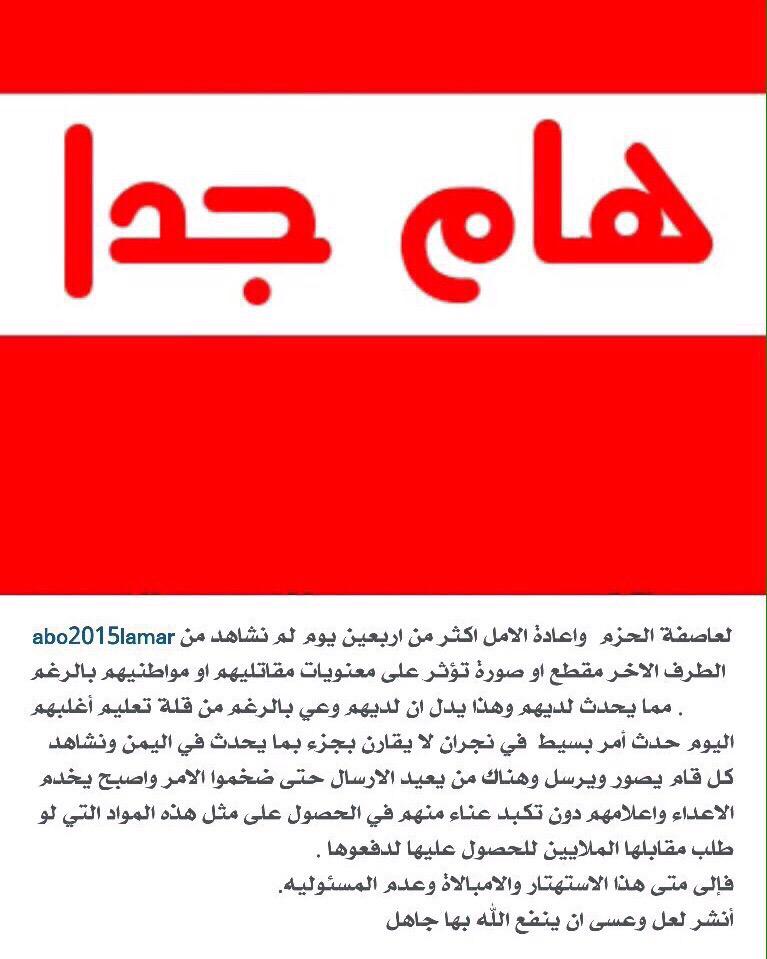 هام جدا

abo2015lamar لعاصفة الحزم واعادة الامل اكثر من اربعين يوم لم نشاهد من الطرف الاخر مقطع او صورة تؤثر على معنويات مقاتليهم او مواطنيهم بالرغم مما يحدث لديهم وهذا يدل ان لديهم وعي بالرغم من قلة تعليم أغلبهم .

اليوم حدث أمر بسيط في نجران لا يقارن بجزء بما يحدث في اليمن ونشاهد كل قام يصور ويرسل وهناك من يعيد الارسال حتى ضخموا الامر واصبح يخدم الاعداء واعلامهم دون تكبد عناء منهم في الحصول على مثل هذه المواد التي لو طلب مقابلها الملايين للحصول عليها لدفعوها .

فإلى متى هذا الاستهتار والامبالاة وعدم المسئوليه.

أنشر لعل وعسى ان ينفع الله بها جاهل